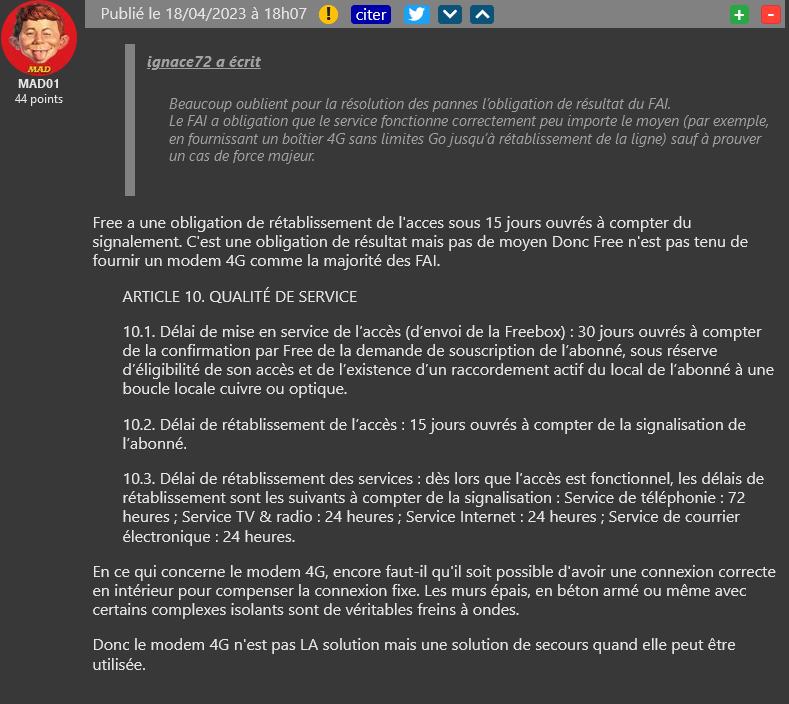 MAD

MAD01
44 points

Publié le 18/04/2023 à 18h07 ! citer + -

ignace72 a écrit

Beaucoup oublient pour la résolution des pannes l'obligation de résultat du FAI.
Le FAI a obligation que le service fonctionne correctement peu importe le moyen (par exemple, en fournissant un boîtier 4G sans limites Go jusqu'à rétablissement de la ligne) sauf à prouver un cas de force majeur.

Free a une obligation de rétablissement de l'acces sous 15 jours ouvrés à compter du signalement. C'est une obligation de résultat mais pas de moyen Donc Free n'est pas tenu de fournir un modem 4G comme la majorité des FAI.

ARTICLE 10. QUALITÉ DE SERVICE

10.1. Délai de mise en service de l'accès (d'envoi de la Freebox) : 30 jours ouvrés à compter de la confirmation par Free de la demande de souscription de l'abonné, sous réserve d'éligibilité de son accès et de l'existence d'un raccordement actif du local de l'abonné à une boucle locale cuivre ou optique.

10.2. Délai de rétablissement de l'accès : 15 jours ouvrés à compter de la signalisation de l'abonné.

10.3. Délai de rétablissement des services : dès lors que l'accès est fonctionnel, les délais de rétablissement sont les suivants à compter de la signalisation : Service de téléphonie : 72 heures ; Service TV & radio : 24 heures ; Service Internet : 24 heures ; Service de courrier électronique : 24 heures.

En ce qui concerne le modem 4G, encore faut-il qu'il soit possible d'avoir une connexion correcte en intérieur pour compenser la connexion fixe. Les murs épais, en béton armé ou même avec certains complexes isolants sont de véritables freins à ondes.

Donc le modem 4G n'est pas LA solution mais une solution de secours quand elle peut être utilisée.